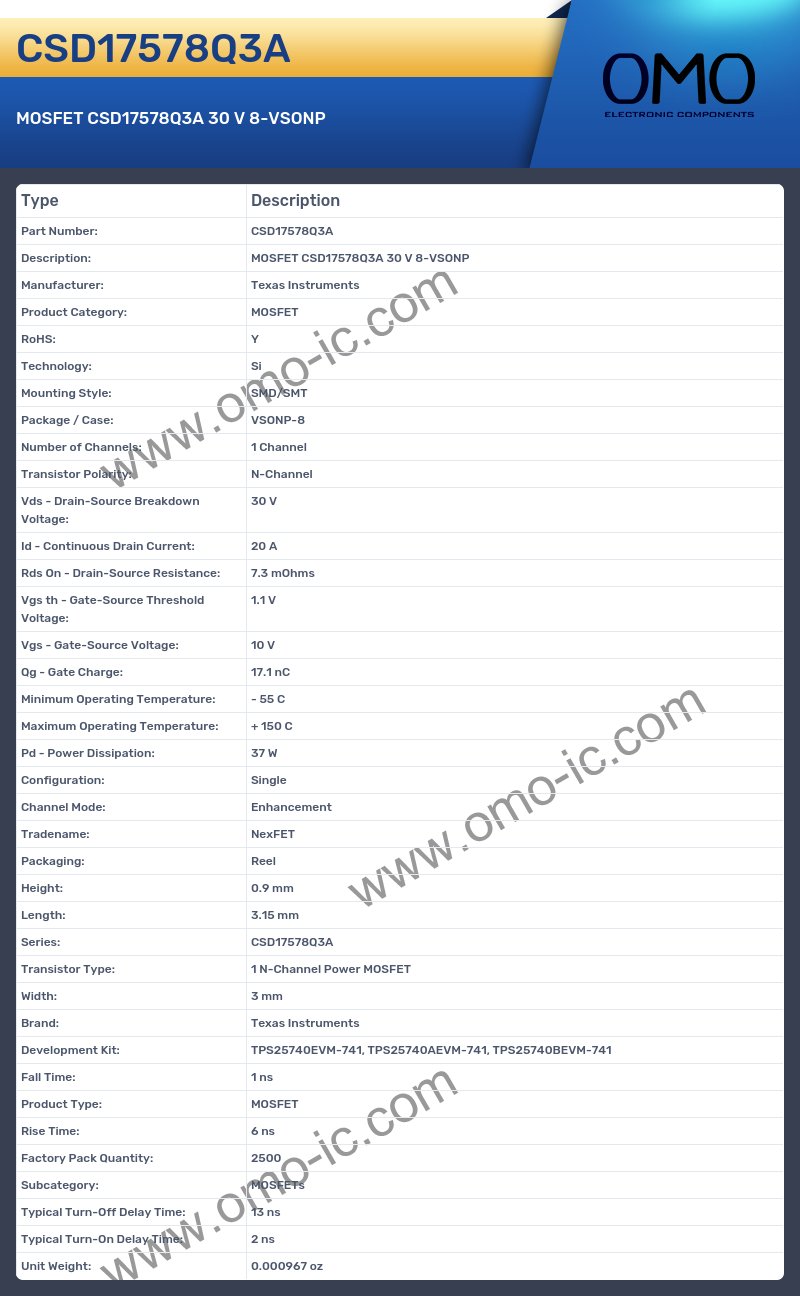 CSD17578Q3A

MOSFET CSD17578Q3A 30 V 8-VSONP

OMO
ELECTRONIC COMPONENTS

| Type | Description |
|---|---|
| Part Number: | CSD17578Q3A |
| Description: | MOSFET CSD17578Q3A 30 V 8-VSONP |
| Manufacturer: | Texas Instruments |
| Product Category: | MOSFET |
| RoHS: | Y |
| Technology: | Si |
| Mounting Style: | SMD/SMT |
| Package / Case: | VSONP-8 |
| Number of Channels: | 1 Channel |
| Transistor Polarity: | N-Channel |
| Vds - Drain-Source Breakdown Voltage: | 30 V |
| Id - Continuous Drain Current: | 20 A |
| Rds On - Drain-Source Resistance: | 7.3 mOhms |
| Vgs th - Gate-Source Threshold Voltage: | 1.1 V |
| Vgs - Gate-Source Voltage: | 10 V |
| Qg - Gate Charge: | 17.1 nC |
| Minimum Operating Temperature: | - 55 C |
| Maximum Operating Temperature: | + 150 C |
| Pd - Power Dissipation: | 37 W |
| Configuration: | Single |
| Channel Mode: | Enhancement |
| Tradename: | NexFET |
| Packaging: | Reel |
| Height: | 0.9 mm |
| Length: | 3.15 mm |
| Series: | CSD17578Q3A |
| Transistor Type: | 1 N-Channel Power MOSFET |
| Width: | 3 mm |
| Brand: | Texas Instruments |
| Development Kit: | TPS25740EVM-741, TPS25740AEVM-741, TPS25740BEVM-741 |
| Fall Time: | 1 ns |
| Product Type: | MOSFET |
| Rise Time: | 6 ns |
| Factory Pack Quantity: | 2500 |
| Subcategory: | MOSFETs |
| Typical Turn-Off Delay Time: | 13 ns |
| Typical Turn-On Delay Time: | 2 ns |
| Unit Weight: | 0.000967 oz |

www.omo-ic.com
www.omo-ic.com
www.omo-ic.com